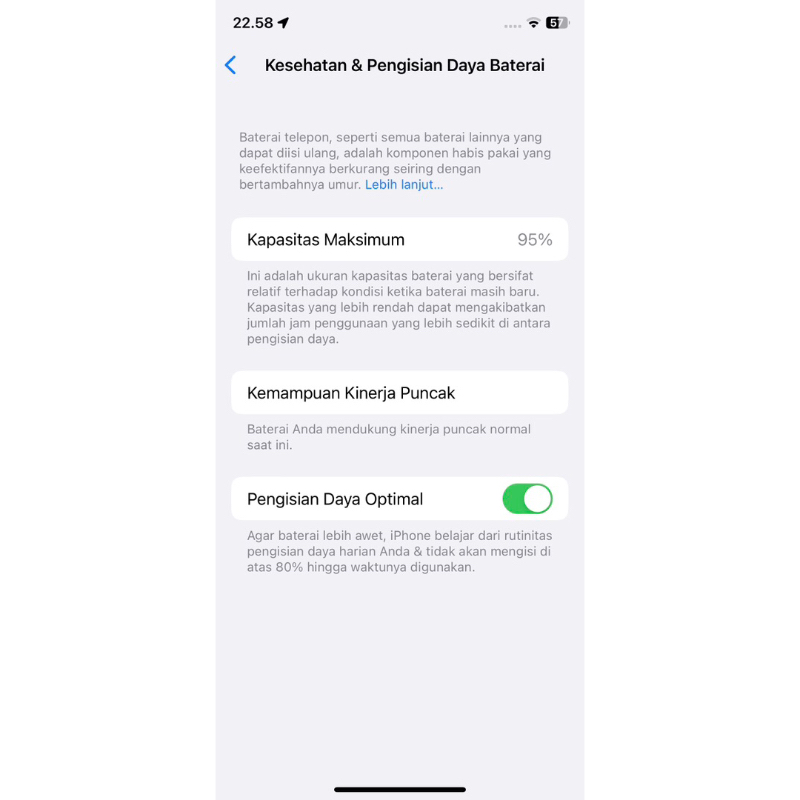 22.58

57

Kesehatan & Pengisian Daya Baterai

Baterai telepon, seperti semua baterai lainnya yang dapat diisi ulang, adalah komponen habis pakai yang keefektifannya berkurang seiring dengan bertambahnya umur. Lebih lanjut...

Kapasitas Maksimum 95%

Ini adalah ukuran kapasitas baterai yang bersifat relatif terhadap kondisi ketika baterai masih baru. Kapasitas yang lebih rendah dapat mengakibatkan jumlah jam penggunaan yang lebih sedikit di antara pengisian daya.

Kemampuan Kinerja Puncak

Baterai Anda mendukung kinerja puncak normal saat ini.

Pengisian Daya Optimal

Agar baterai lebih awet, iPhone belajar dari rutinitas pengisian daya harian Anda & tidak akan mengisi di atas 80% hingga waktunya digunakan.